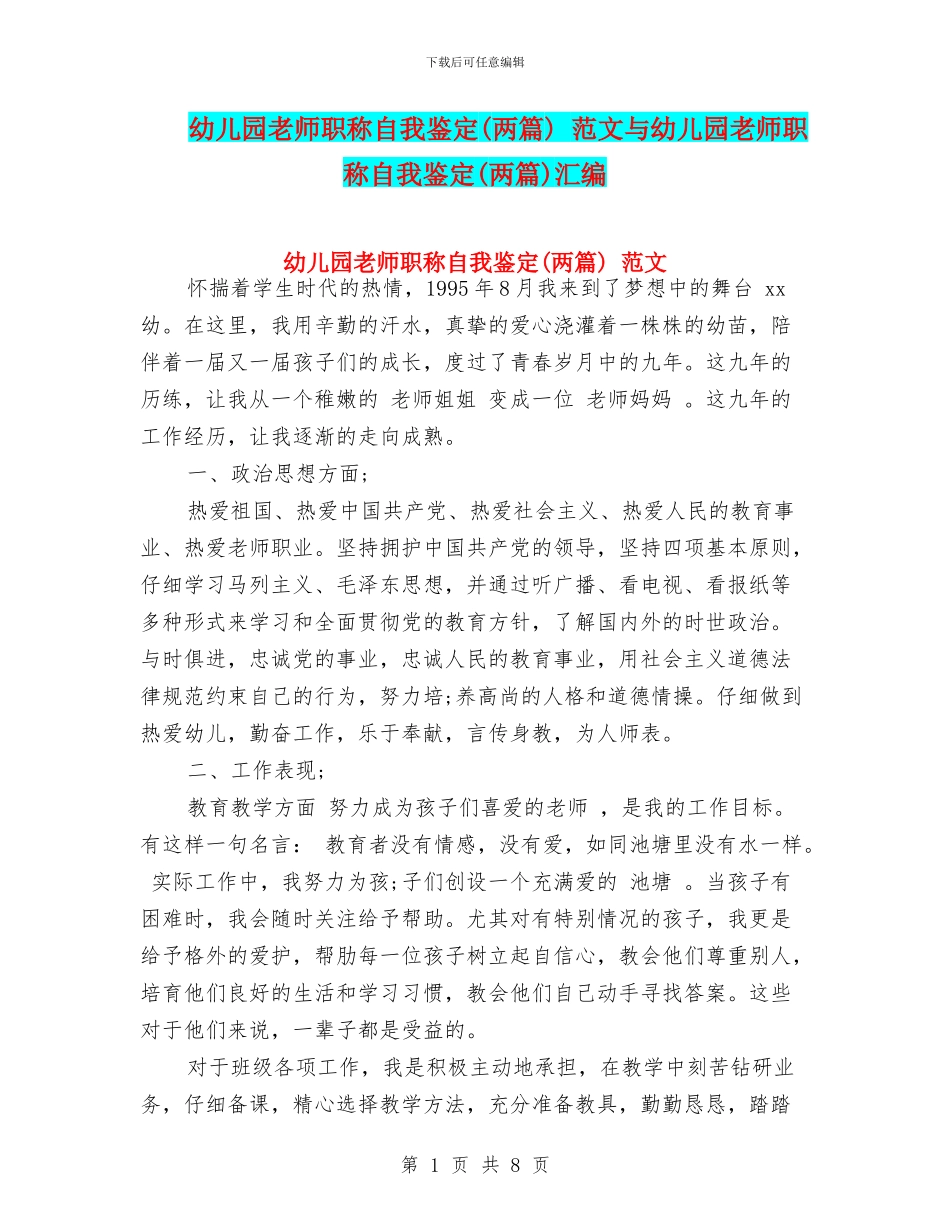 下载后可任意编辑

幼儿园老师职称自我鉴定(两篇) 范文与幼儿园老师职称自我鉴定(两篇)汇编

幼儿园老师职称自我鉴定(两篇) 范文

怀揣着学生时代的热情，1995 年 8 月我来到了梦想中的舞台 xx 幼。在这里，我用辛勤的汗水，真挚的爱心浇灌着一株株的幼苗，陪伴着一届又一届孩子们的成长，度过了青春岁月中的九年。这九年的历练，让我从一个稚嫩的 老师姐姐 变成一位 老师妈妈 。这九年的工作经历，让我逐渐的走向成熟。

一、政治思想方面；

热爱祖国、热爱中国共产党、热爱社会主义、热爱人民的教育事业、热爱老师职业。坚持拥护中国共产党的领导，坚持四项基本原则，仔细学习马列主义、毛泽东思想，并通过听广播、看电视、看报纸等多种形式来学习和全面贯彻党的教育方针，了解国内外的时世政治。与时俱进，忠诚党的事业，忠诚人民的教育事业，用社会主义道德法律规范约束自己的行为，努力培;养高尚的人格和道德情操。仔细做到热爱幼儿，勤奋工作，乐于奉献，言传身教，为人师表。

二、工作表现；

教育教学方面 努力成为孩子们喜爱的老师 ，是我的工作目标。有这样一句名言： 教育者没有情感，没有爱，如同池塘里没有水一样。 实际工作中，我努力为孩;子们创设一个充满爱的 池塘 。当孩子有困难时，我会随时关注给予帮助。尤其对有特别情况的孩子，我更是给予格外的爱护，帮肋每一位孩子树立起自信心，教会他们尊重别人，培育他们良好的生活和学习习惯，教会他们自己动手寻找答案。这些对于他们来说，一辈子都是受益的。

对于班级各项工作，我是积极主动地承担，在教学中刻苦钻研业务，仔细备课，精心选择教学方法，充分准备教具，勤勤恳恳，踏踏

第 1 页 共 8 页